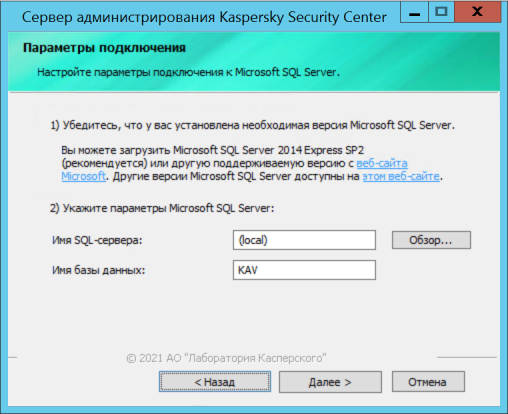 Сервер администрирования Kaspersky Security Center

Параметры подключения

Настройте параметры подключения к Microsoft SQL Server.

1) Убедитесь, что у вас установлена необходимая версия Microsoft SQL Server.

Вы можете загрузить Microsoft SQL Server 2014 Express SP2 (рекомендуется) или другую поддерживаемую версию с веб-сайта Microsoft. Другие версии Microsoft SQL Server доступны на этом веб-сайте.

2) Укажите параметры Microsoft SQL Server:

Имя SQL-сервера: (local) Обзор...

Имя базы данных: KAV

© 2021 АО "Лаборатория Касперского"

< Назад Далее > Отмена